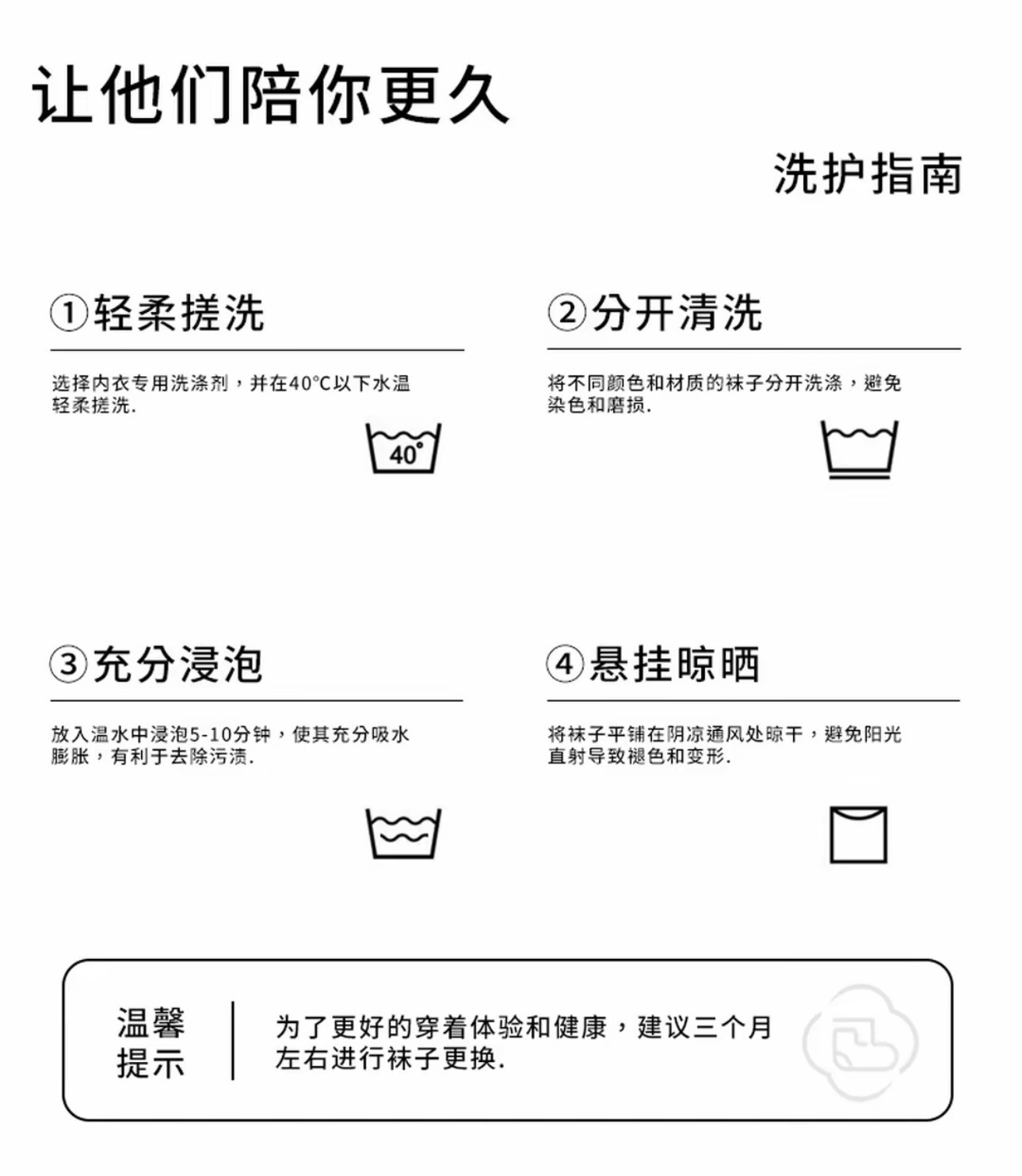 让他们陪你更久

洗护指南

①轻柔搓洗

选择内衣专用洗涤剂，并在40°C以下水温轻柔搓洗.

40°

②分开清洗

将不同颜色和材质的袜子分开洗涤，避免染色和磨损.

③充分浸泡

放入温水中浸泡5-10分钟，使其充分吸水膨胀，有利于去除污渍.

④悬挂晾晒

将袜子平铺在阴凉通风处晾干，避免阳光直射导致褪色和变形.

温馨提示

为了更好的穿着体验和健康，建议三个月左右进行袜子更换.